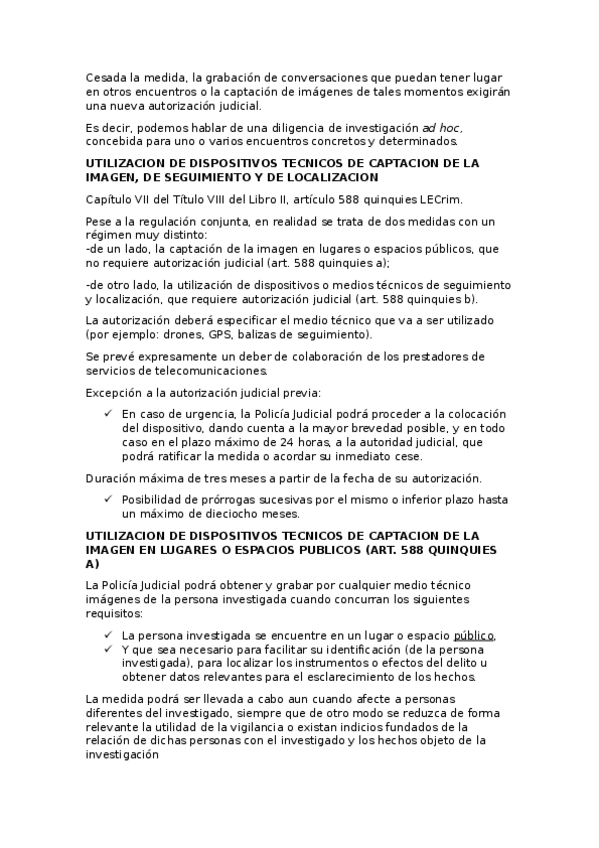 Cesada la medida, la grabación de conversaciones que puedan tener lugar en otros encuentros o la captación de imágenes de tales momentos exigirán una nueva autorización judicial.

Es decir, podemos hablar de una diligencia de investigación ad hoc, concebida para uno o varios encuentros concretos y determinados.

UTILIZACION DE DISPOSITIVOS TECNICOS DE CAPTACION DE LA IMAGEN, DE SEGUIMIENTO Y DE LOCALIZACION

Capítulo VII del Título VIII del Libro II, artículo 588 quinquies LECrim.

Pese a la regulación conjunta, en realidad se trata de dos medidas con un régimen muy distinto:
-de un lado, la captación de la imagen en lugares o espacios públicos, que no requiere autorización judicial (art. 588 quinquies a);

-de otro lado, la utilización de dispositivos o medios técnicos de seguimiento y localización, que requiere autorización judicial (art. 588 quinquies b).

La autorización deberá especificar el medio técnico que va a ser utilizado (por ejemplo: drones, GPS, balizas de seguimiento).

Se prevé expresamente un deber de colaboración de los prestadores de servicios de telecomunicaciones.

Excepción a la autorización judicial previa:

✓ En caso de urgencia, la Policía Judicial podrá proceder a la colocación del dispositivo, dando cuenta a la mayor brevedad posible, y en todo caso en el plazo máximo de 24 horas, a la autoridad judicial, que podrá ratificar la medida o acordar su inmediato cese.

Duración máxima de tres meses a partir de la fecha de su autorización.

✓ Posibilidad de prórrogas sucesivas por el mismo o inferior plazo hasta un máximo de dieciocho meses.

UTILIZACION DE DISPOSITIVOS TECNICOS DE CAPTACION DE LA IMAGEN EN LUGARES O ESPACIOS PUBLICOS (ART. 588 QUINQUIES A)

La Policía Judicial podrá obtener y grabar por cualquier medio técnico imágenes de la persona investigada cuando concurran los siguientes requisitos:

✓ La persona investigada se encuentre en un lugar o espacio público.
✓ Y que sea necesario para facilitar su identificación (de la persona investigada), para localizar los instrumentos o efectos del delito u obtener datos relevantes para el esclarecimiento de los hechos.

La medida podrá ser llevada a cabo aun cuando afecte a personas diferentes del investigado, siempre que de otro modo se reduzca de forma relevante la utilidad de la vigilancia o existan indicios fundados de la relación de dichas personas con el investigado y los hechos objeto de la investigación